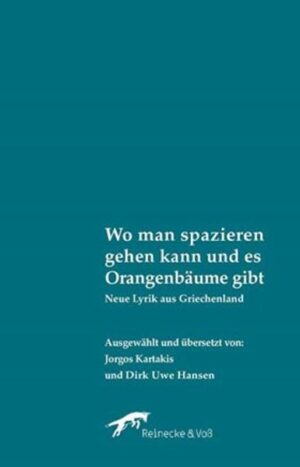 Wo man spazieren gehen kann und es Orangenbäume gibt

Neue Lyrik aus Griechenland

Ausgewählt und übersetzt von:
Jorgos Kartakis
und Dirk Uwe Hansen

Reinecke & Voß